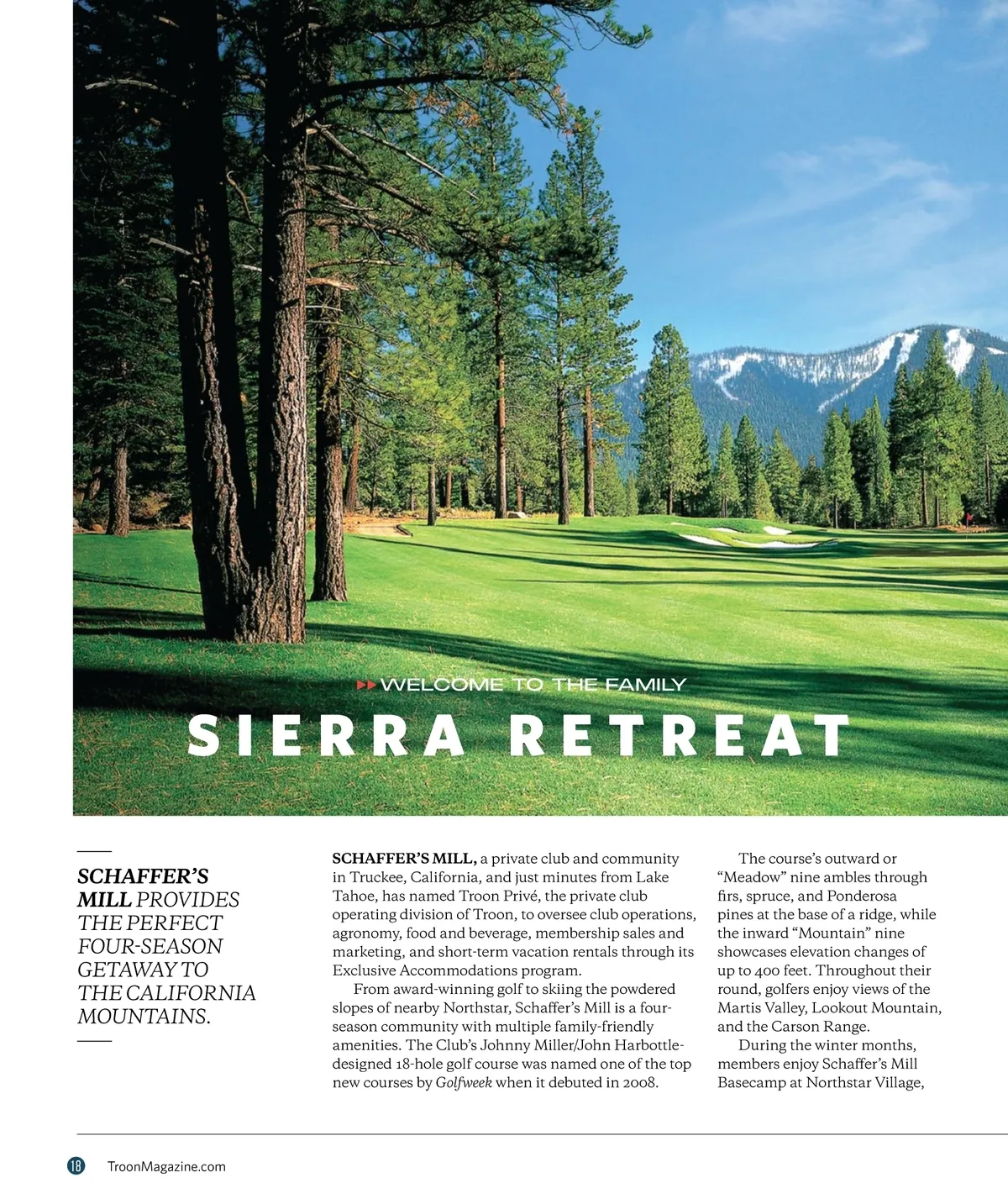 WELCOME TO THE FAMILY

SIERRA RETREAT

SCHAFFER'S MILL PROVIDES THE PERFECT FOUR-SEASON GETAWAY TO THE CALIFORNIA MOUNTAINS.

SCHAFFER'S MILL, a private club and community in Truckee, California, and just minutes from Lake Tahoe, has named Troon Privé, the private club operating division of Troon, to oversee club operations, agronomy, food and beverage, membership sales and marketing, and short-term vacation rentals through its Exclusive Accommodations program.

From award-winning golf to skiing the powdered slopes of nearby Northstar, Schaffer's Mill is a four-season community with multiple family-friendly amenities. The Club's Johnny Miller/John Harbottle-designed 18-hole golf course was named one of the top new courses by Golfweek when it debuted in 2008.

The course's outward or "Meadow" nine ambles through firs, spruce, and Ponderosa pines at the base of a ridge, while the inward "Mountain" nine showcases elevation changes of up to 400 feet. Throughout their round, golfers enjoy views of the Martis Valley, Lookout Mountain, and the Carson Range.

During the winter months, members enjoy Schaffer's Mill Basecamp at Northstar Village,

18 TroonMagazine.com